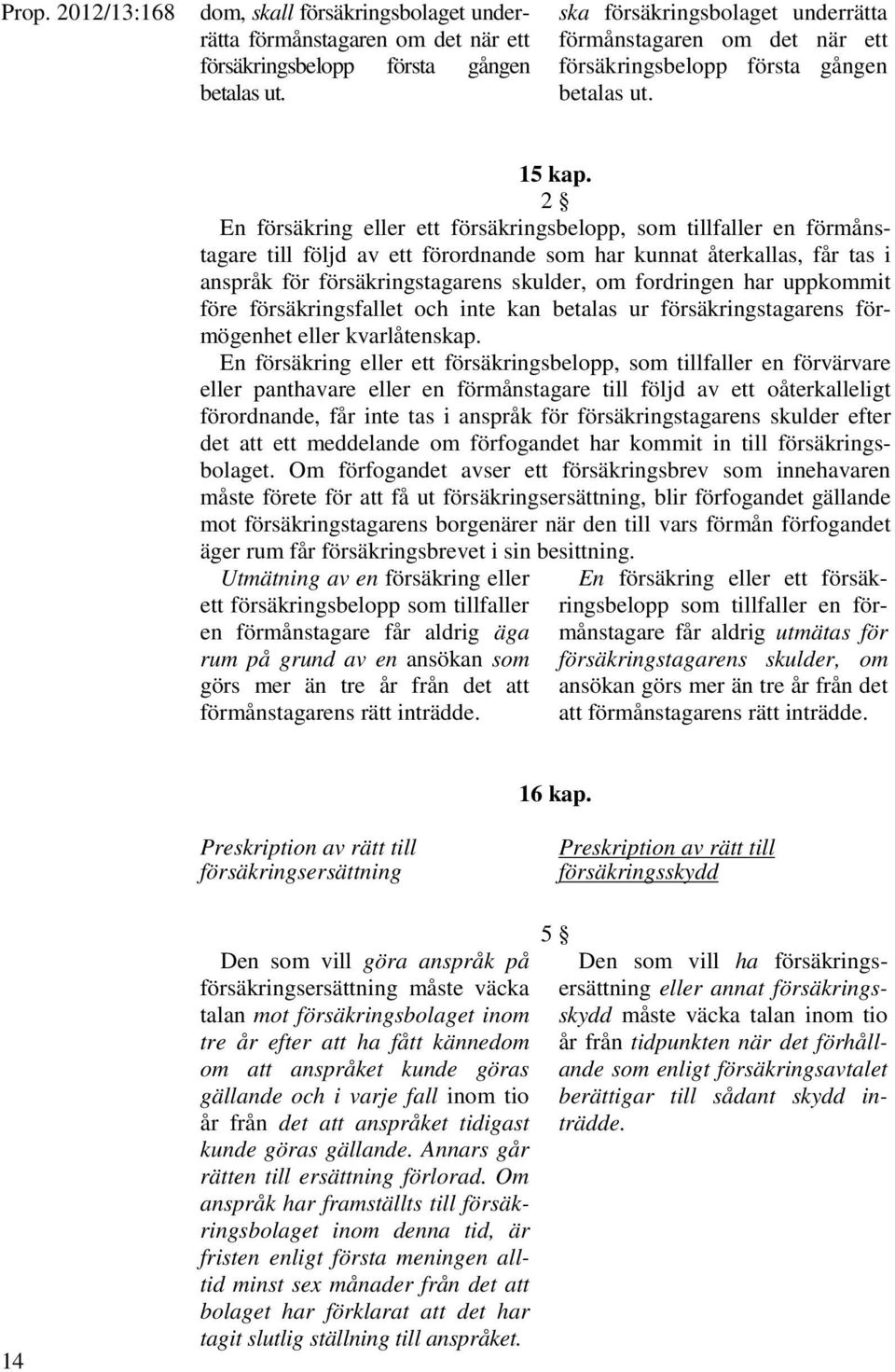 Prop. 2012/13:168

dom, skall försäkringsbolaget underrätta förmånstagaren om det när ett försäkringsbelopp första gången betalas ut.

ska försäkringsbolaget underrätta förmånstagaren om det när ett försäkringsbelopp första gången betalas ut.

15 kap.

2 §

En försäkring eller ett försäkringsbelopp, som tillfaller en förmånstagare till följd av ett förordnande som har kunnat återkallas, får tas i anspråk för försäkringstagarens skulder, om fordringen har uppkommit före försäkringsfallet och inte kan betalas ur försäkringstagarens förmögenhet eller kvarlåtenskap.

En försäkring eller ett försäkringsbelopp, som tillfaller en förvärvare eller panthavare eller en förmånstagare till följd av ett oåterkalleligt förordnande, får inte tas i anspråk för försäkringstagarens skulder efter det att ett meddelande om förfogandet har kommit in till försäkringsbolaget. Om förfogandet avser ett försäkringsbrev som innehavaren måste förete för att få ut försäkringsersättning, blir förfogandet gällande mot försäkringstagarens borgenärer när den till vars förmån förfogandet äger rum får försäkringsbrevet i sin besittning.

Utmätning av en försäkring eller ett försäkringsbelopp som tillfaller en förmånstagare får aldrig äga rum på grund av en ansökan som görs mer än tre år från det att förmånstagarens rätt inträdde.

En försäkring eller ett försäkringsbelopp som tillfaller en förmånstagare får aldrig utmätas för försäkringstagarens skulder, om ansökan görs mer än tre år från det att förmånstagarens rätt inträdde.

16 kap.

Preskription av rätt till försäkringsersättning

Preskription av rätt till försäkringsskydd

5 §

Den som vill göra anspråk på försäkringsersättning måste väcka talan mot försäkringsbolaget inom tre år efter att ha fått kännedom om att anspråket kunde göras gällande och i varje fall inom tio år från det att anspråket tidigast kunde göras gällande. Annars går rätten till ersättning förlorad. Om anspråk har framställts till försäkringsbolaget inom denna tid, är fristen enligt första meningen alltid minst sex månader från det att bolaget har förklarat att det har tagit slutlig ställning till anspråket.

Den som vill ha försäkringsersättning eller annat försäkringsskydd måste väcka talan inom tio år från tidpunkten när det förhållande som enligt försäkringsavtalet berättigar till sådant skydd inträdde.

14